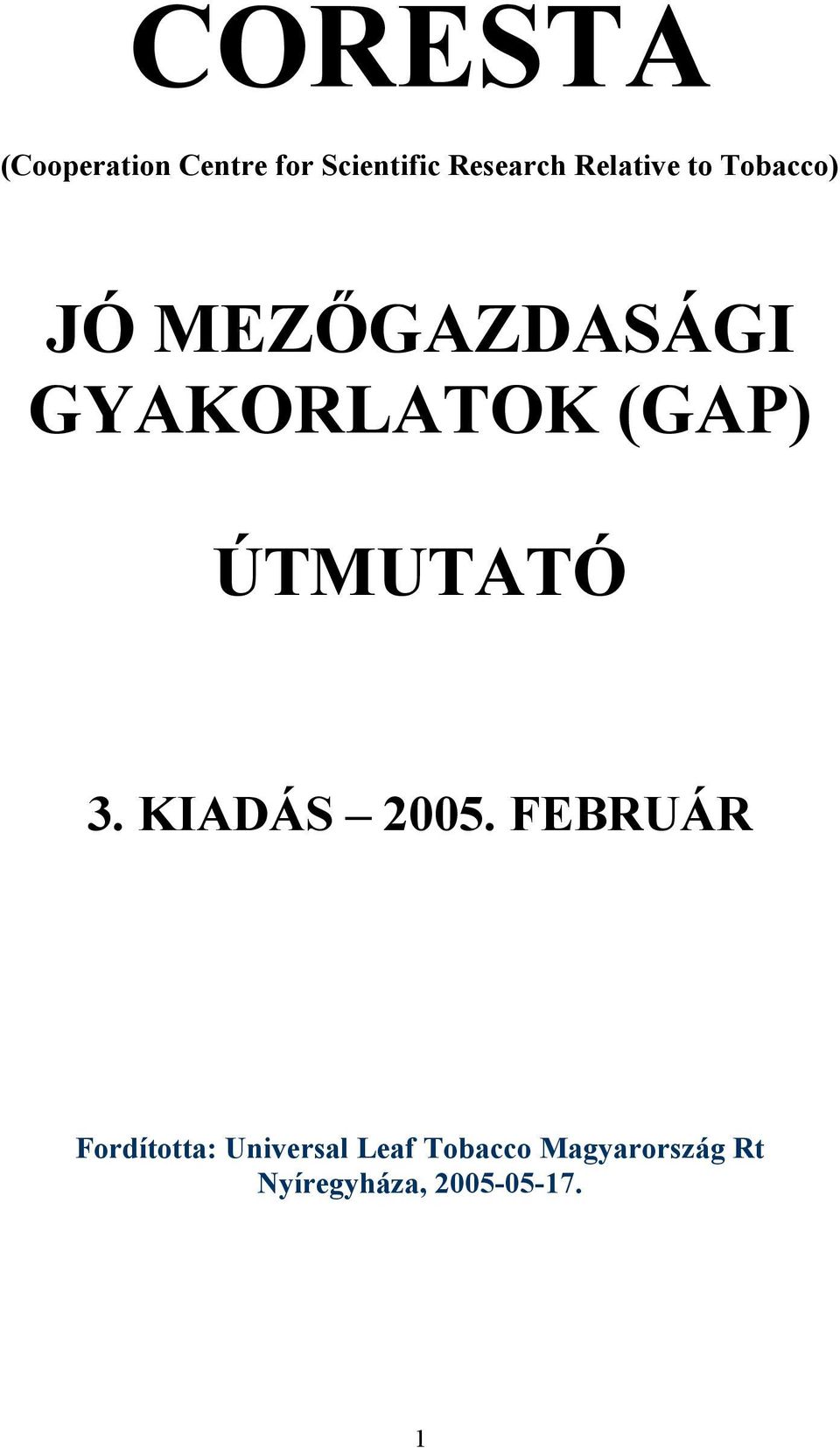 CORESTA

(Cooperation Centre for Scientific Research Relative to Tobacco)

JÓ MEZŐGAZDASÁGI GYAKORLATOK (GAP)

ÚTMUTATÓ

3. KIADÁS – 2005. FEBRUÁR

Fordította: Universal Leaf Tobacco Magyarország Rt
Nyíregyháza, 2005-05-17.

1